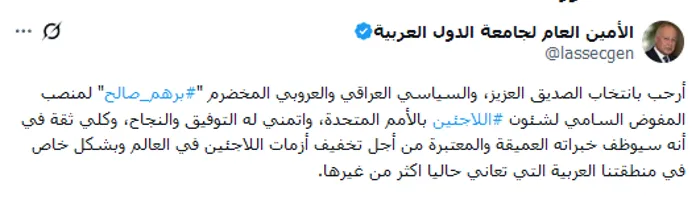 الأمين العام لجامعة الدول العربية
@lassecgen

أرحب بانتخاب الصديق العزيز، والسياسي العراقي والعروبي المخضرم "#برهم_صالح" لمنصب المفوض السامي لشئون #اللاجئين بالأمم المتحدة، واتمني له التوفيق والنجاح، وكلي ثقة في أنه سيوظف خبراته العميقة والمعتبرة من أجل تخفيف أزمات اللاجئين في العالم وبشكل خاص في منطقتنا العربية التي تعاني حاليا اكثر من غيرها.